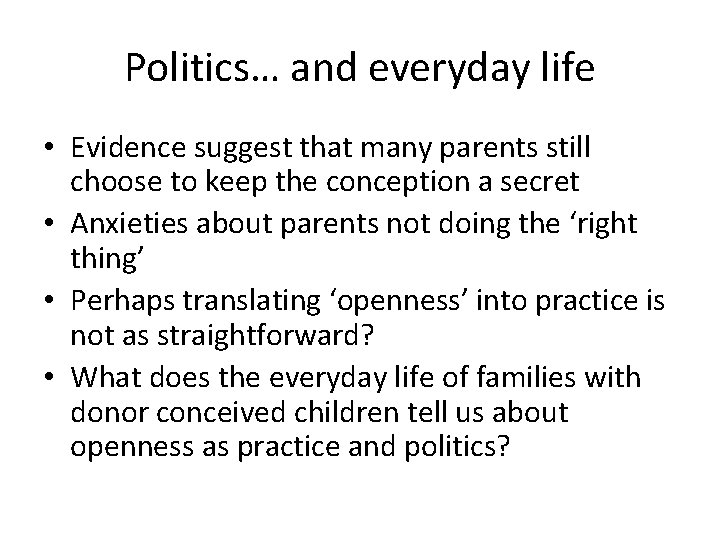 Politics… and everyday life

• Evidence suggest that many parents still choose to keep the conception a secret
• Anxieties about parents not doing the ‘right thing’
• Perhaps translating ‘openness’ into practice is not as straightforward?
• What does the everyday life of families with donor conceived children tell us about openness as practice and politics?